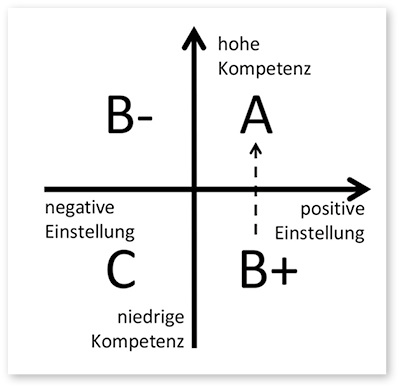 hohe Kompetenz

B-

A

negative Einstellung

positive Einstellung

C

B+

niedrige Kompetenz